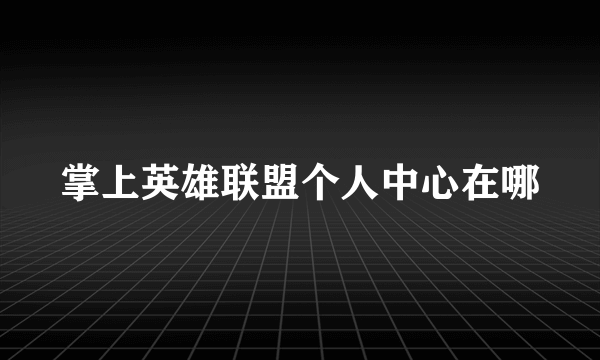 掌上英雄联盟个人中心在哪